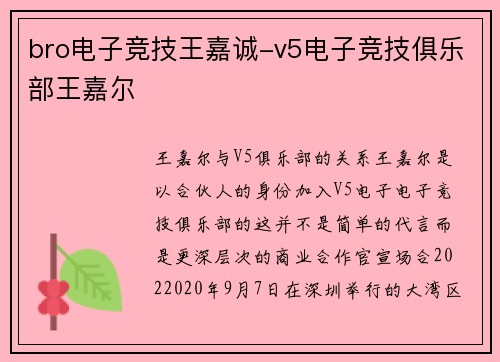 bro电子竞技王嘉诚-v5电子竞技俱乐部王嘉尔

王嘉尔与V5俱乐部的关系王嘉尔是以合伙人的身份加入V5电子电子竞技俱乐部的这并不是简单的代言而是更深层次的商业合作官宣场合2022020年9月7日在深圳举行的大湾区